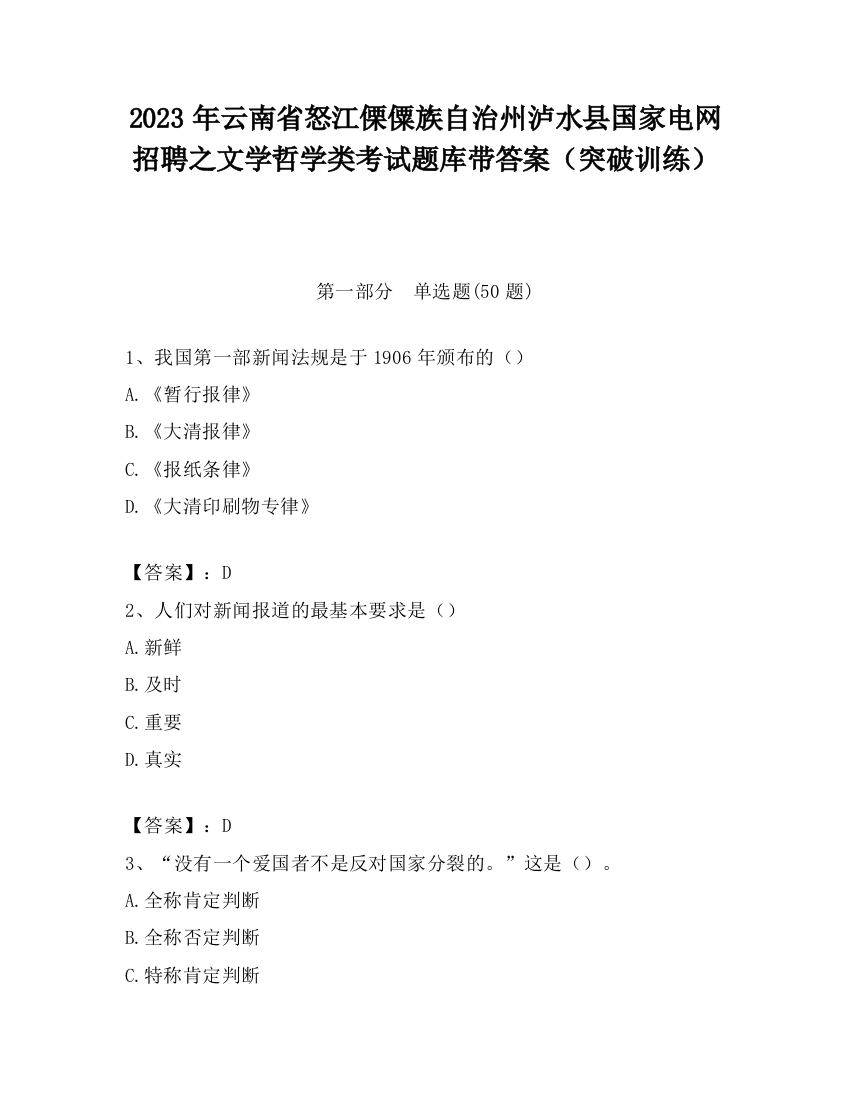 2023 年云南省怒江傈僳族自治州泸水县国家电网招聘之文学哲学类考试题库带答案（突破训练）

第一部分 单选题(50 题)

1、我国第一部新闻法规是于 1906 年颁布的（）

A.《暂行报律》

B.《大清报律》

C.《报纸条律》

D.《大清印刷物专律》

【答案】：D

2、人们对新闻报道的最基本要求是（）

A.新鲜

B.及时

C.重要

D.真实

【答案】：D

3、“没有一个爱国者不是反对国家分裂的。”这是（）。

A.全称肯定判断

B.全称否定判断

C.特称肯定判断